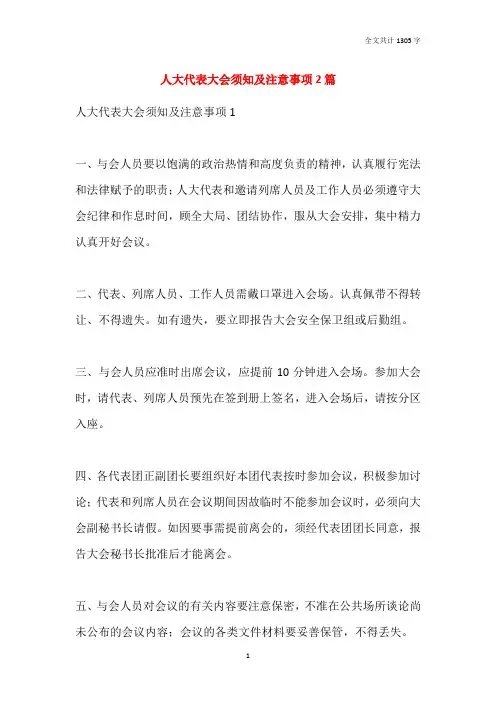 全文共计 1305 字

人大代表大会须知及注意事项 2 篇

人大代表大会须知及注意事项 1

一、与会人员要以饱满的政治热情和高度负责的精神，认真履行宪法和法律赋予的职责；人大代表和邀请列席人员及工作人员必须遵守大会纪律和作息时间，顾全大局、团结协作，服从大会安排，集中精力认真开好会议。

二、代表、列席人员、工作人员需戴口罩进入会场。认真佩带不得转让、不得遗失。如有遗失，要立即报告大会安全保卫组或后勤组。

三、与会人员应准时出席会议，应提前 10 分钟进入会场。参加大会时，请代表、列席人员预先在签到册上签名，进入会场后，请按分区入座。

四、各代表团正副团长要组织好本团代表按时参加会议，积极参加讨论；代表和列席人员在会议期间因故临时不能参加会议时，必须向大会副秘书长请假。如因要事需提前离会的，须经代表团团长同意，报告大会秘书长批准后才能离会。

五、与会人员对会议的有关内容要注意保密，不准在公共场所谈论尚未公布的会议内容；会议的各类文件材料要妥善保管，不得丢失。

1